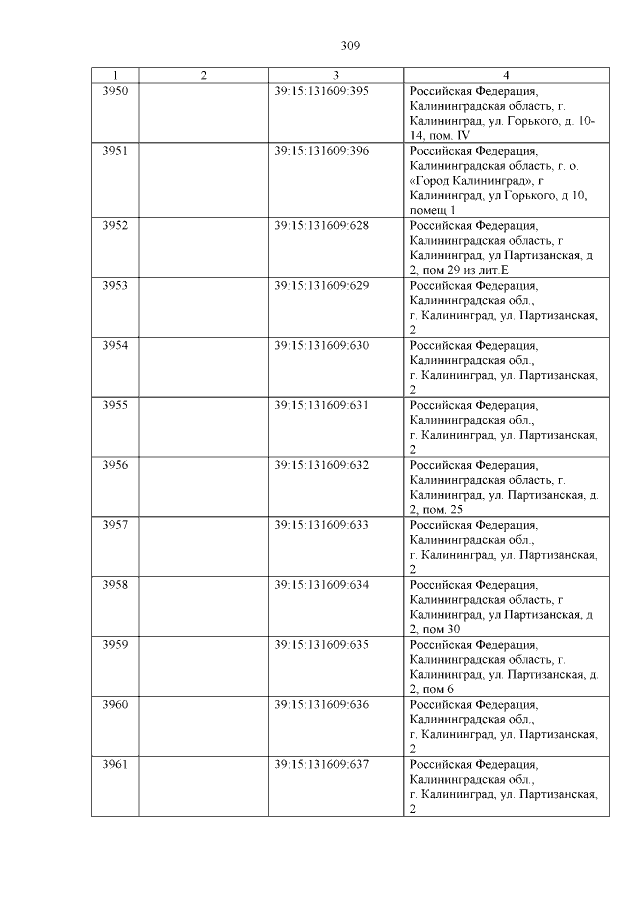 309

| 1 | 2 | 3 | 4 |
|---|---|---|---|
| 3950 | | 39:15:131609:395 | Российская Федерация, Калининградская область, г. Калининград, ул. Горького, д. 10-14, пом. IV |
| 3951 | | 39:15:131609:396 | Российская Федерация, Калининградская область, г. о. «Город Калининград», г Калининград, ул Горького, д 10, помещ 1 |
| 3952 | | 39:15:131609:628 | Российская Федерация, Калининградская область, г Калининград, ул Партизанская, д 2, пом 29 из лит.Е |
| 3953 | | 39:15:131609:629 | Российская Федерация, Калининградская обл., г. Калининград, ул. Партизанская, 2 |
| 3954 | | 39:15:131609:630 | Российская Федерация, Калининградская обл., г. Калининград, ул. Партизанская, 2 |
| 3955 | | 39:15:131609:631 | Российская Федерация, Калининградская обл., г. Калининград, ул. Партизанская, 2 |
| 3956 | | 39:15:131609:632 | Российская Федерация, Калининградская область, г. Калининград, ул. Партизанская, д. 2, пом. 25 |
| 3957 | | 39:15:131609:633 | Российская Федерация, Калининградская обл., г. Калининград, ул. Партизанская, 2 |
| 3958 | | 39:15:131609:634 | Российская Федерация, Калининградская область, г Калининград, ул Партизанская, д 2, пом 30 |
| 3959 | | 39:15:131609:635 | Российская Федерация, Калининградская область, г. Калининград, ул. Партизанская, д. 2, пом 6 |
| 3960 | | 39:15:131609:636 | Российская Федерация, Калининградская обл., г. Калининград, ул. Партизанская, 2 |
| 3961 | | 39:15:131609:637 | Российская Федерация, Калининградская обл., г. Калининград, ул. Партизанская, 2 |